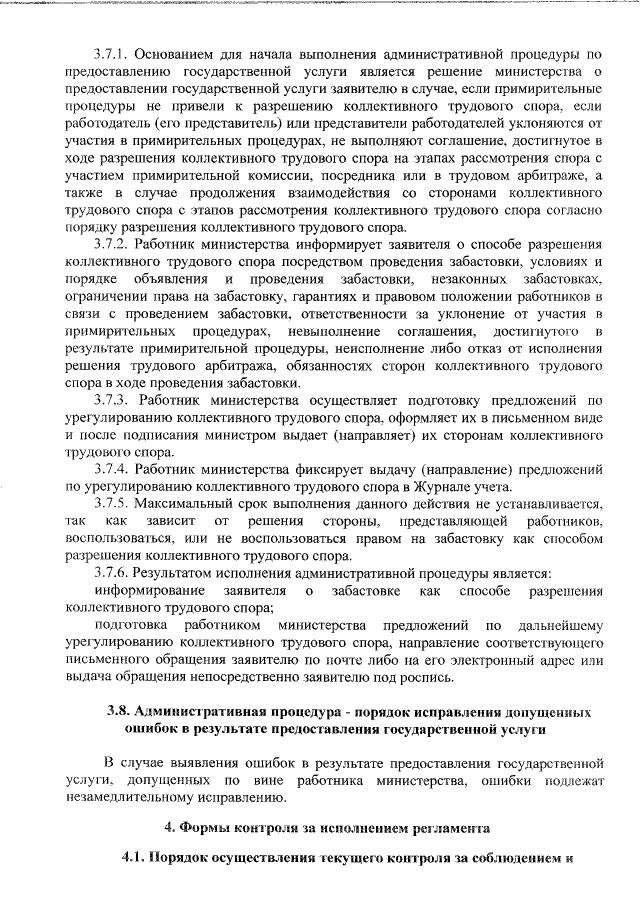 3.7.1. Основанием для начала выполнения административной процедуры по предоставлению государственной услуги является решение министерства о предоставлении государственной услуги заявителю в случае, если примирительные процедуры не привели к разрешению коллективного трудового спора, если работодатель (его представитель) или представители работодателей уклоняются от участия в примирительных процедурах, не выполняют соглашение, достигнутое в ходе разрешения коллективного трудового спора на этапах рассмотрения спора с участием примирительной комиссии, посредника или в трудовом арбитраже, а также в случае продолжения взаимодействия со сторонами коллективного трудового спора с этапов рассмотрения коллективного трудового спора согласно порядку разрешения коллективного трудового спора.

3.7.2. Работник министерства информирует заявителя о способе разрешения коллективного трудового спора посредством проведения забастовки, условиях и порядке объявления и проведения забастовки, незаконных забастовках, ограничении права на забастовку, гарантиях и правовом положении работников в связи с проведением забастовки, ответственности за уклонение от участия в примирительных процедурах, невыполнение соглашения, достигнутого в результате примирительной процедуры, неисполнение либо отказ от исполнения решения трудового арбитража, обязанностях сторон коллективного трудового спора в ходе проведения забастовки.

3.7.3. Работник министерства осуществляет подготовку предложений по урегулированию коллективного трудового спора, оформляет их в письменном виде и после подписания министром выдает (направляет) их сторонам коллективного трудового спора.

3.7.4. Работник министерства фиксирует выдачу (направление) предложений по урегулированию коллективного трудового спора в Журнале учета.

3.7.5. Максимальный срок выполнения данного действия не устанавливается, так как зависит от решения стороны, представляющей работников, воспользоваться, или не воспользоваться правом на забастовку как способом разрешения коллективного трудового спора.

3.7.6. Результатом исполнения административной процедуры является:

информирование заявителя о забастовке как способе разрешения коллективного трудового спора;

подготовка работником министерства предложений по дальнейшему урегулированию коллективного трудового спора, направление соответствующего письменного обращения заявителю по почте либо на его электронный адрес или выдача обращения непосредственно заявителю под роспись.

3.8. Административная процедура - порядок исправления допущенных ошибок в результате предоставления государственной услуги

В случае выявления ошибок в результате предоставления государственной услуги, допущенных по вине работника министерства, ошибки подлежат незамедлительному исправлению.

4. Формы контроля за исполнением регламента

4.1. Порядок осуществления текущего контроля за соблюдением и